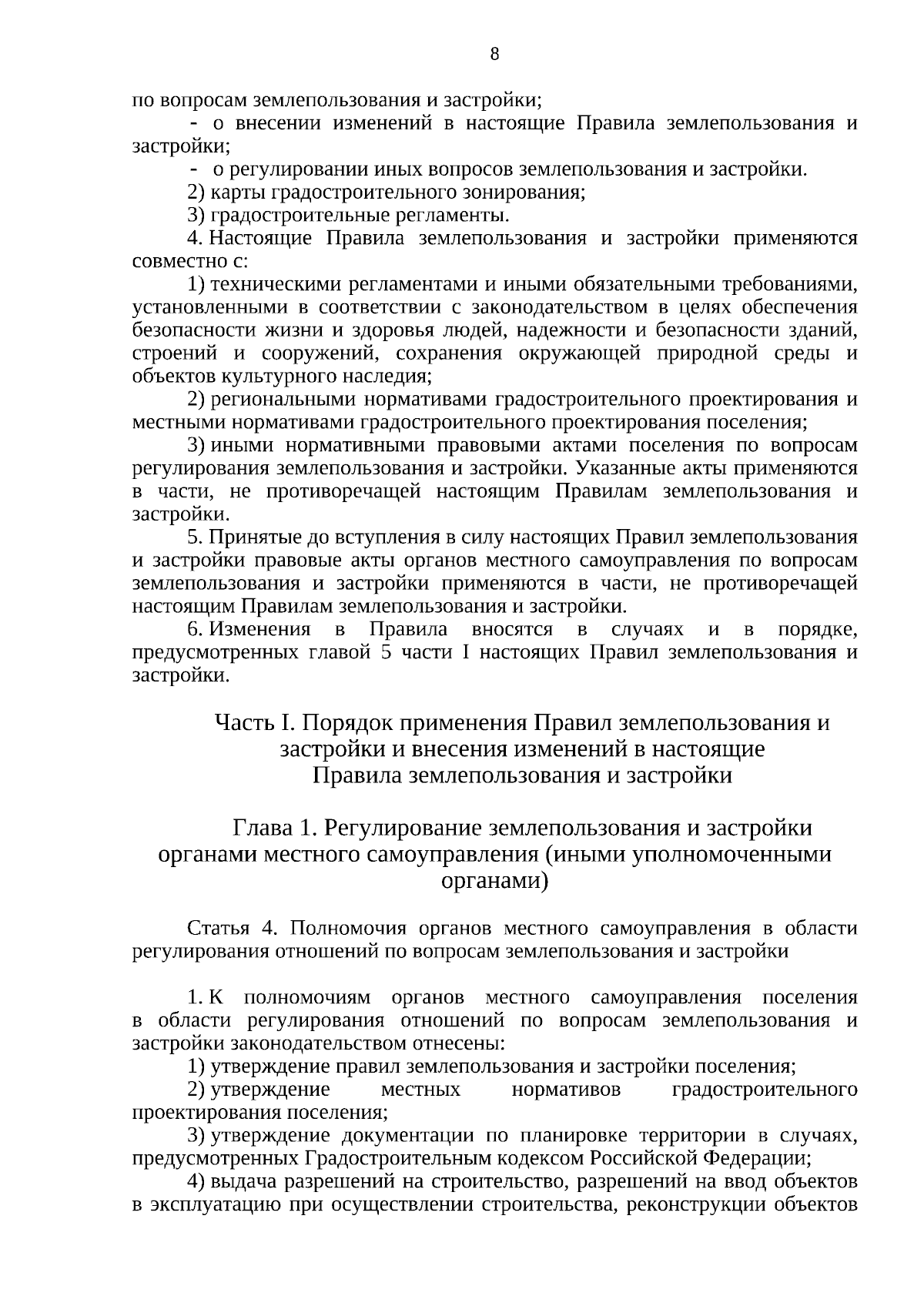 8

по вопросам землепользования и застройки;

- о внесении изменений в настоящие Правила землепользования и застройки;

- о регулировании иных вопросов землепользования и застройки.

2) карты градостроительного зонирования;

3) градостроительные регламенты.

4. Настоящие Правила землепользования и застройки применяются совместно с:

1) техническими регламентами и иными обязательными требованиями, установленными в соответствии с законодательством в целях обеспечения безопасности жизни и здоровья людей, надежности и безопасности зданий, строений и сооружений, сохранения окружающей природной среды и объектов культурного наследия;

2) региональными нормативами градостроительного проектирования и местными нормативами градостроительного проектирования поселения;

3) иными нормативными правовыми актами поселения по вопросам регулирования землепользования и застройки. Указанные акты применяются в части, не противоречащей настоящим Правилам землепользования и застройки.

5. Принятые до вступления в силу настоящих Правил землепользования и застройки правовые акты органов местного самоуправления по вопросам землепользования и застройки применяются в части, не противоречащей настоящим Правилам землепользования и застройки.

6. Изменения в Правила вносятся в случаях и в порядке, предусмотренных главой 5 части I настоящих Правил землепользования и застройки.

Часть I. Порядок применения Правил землепользования и застройки и внесения изменений в настоящие Правила землепользования и застройки

Глава 1. Регулирование землепользования и застройки органами местного самоуправления (иными уполномоченными органами)

Статья 4. Полномочия органов местного самоуправления в области регулирования отношений по вопросам землепользования и застройки

1. К полномочиям органов местного самоуправления поселения в области регулирования отношений по вопросам землепользования и застройки законодательством отнесены:

1) утверждение правил землепользования и застройки поселения;

2) утверждение местных нормативов градостроительного проектирования поселения;

3) утверждение документации по планировке территории в случаях, предусмотренных Градостроительным кодексом Российской Федерации;

4) выдача разрешений на строительство, разрешений на ввод объектов в эксплуатацию при осуществлении строительства, реконструкции объектов